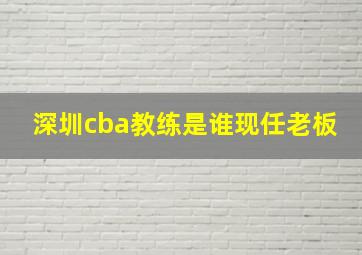 深圳cba教练是谁现任老板